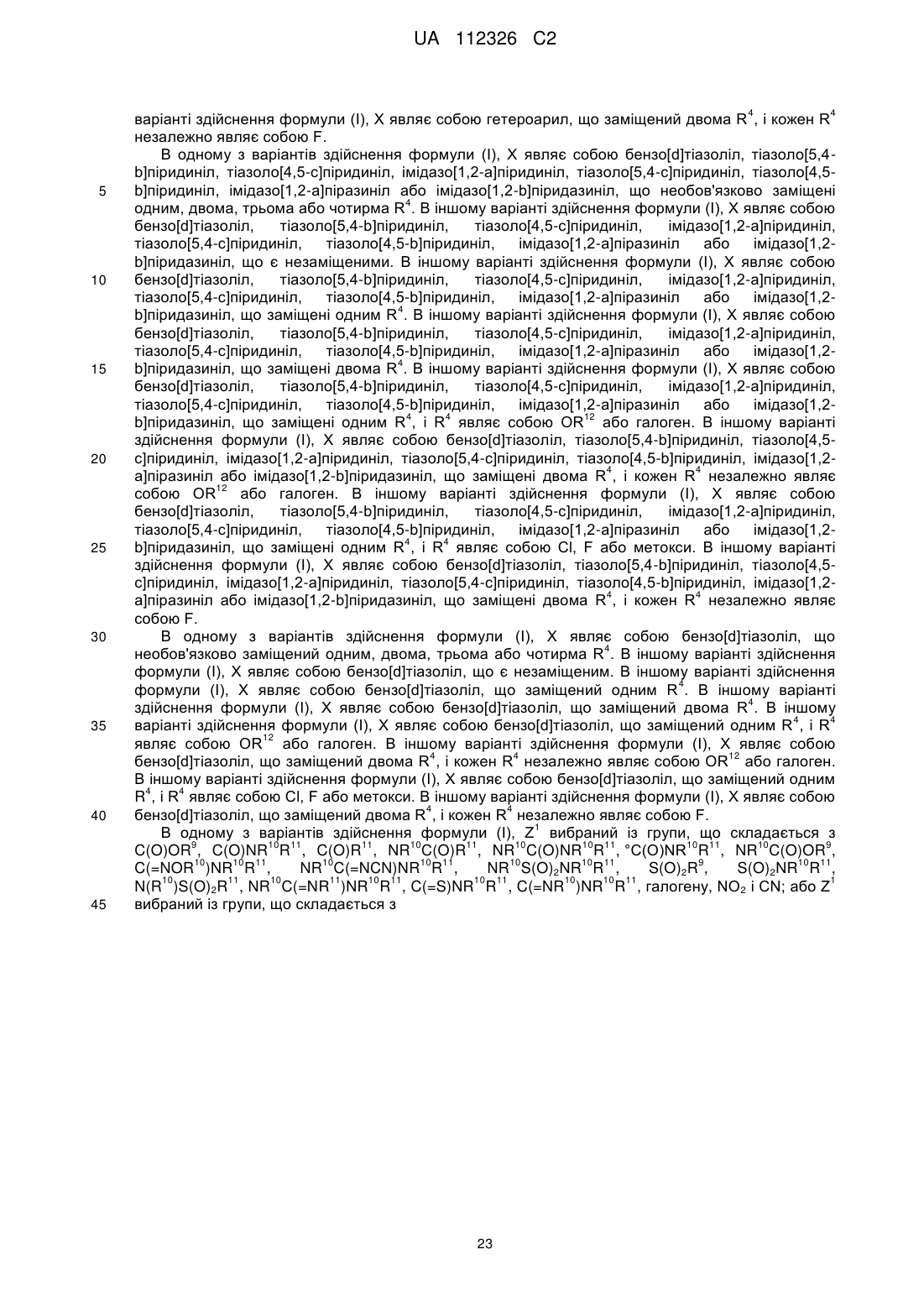 UA 112326 C2

варіанті здійснення формули (I), X являє собою гетероарил, що заміщений двома $R^4$, і кожен $R^4$ незалежно являє собою F.

В одному з варіантів здійснення формули (I), X являє собою бензо[d]тіазоліл, тіазоло[5,4-b]піридиніл, тіазоло[4,5-c]піридиніл, імідазо[1,2-a]піридиніл, тіазоло[5,4-c]піридиніл, тіазоло[4,5-b]піридиніл, імідазо[1,2-a]піразиніл або імідазо[1,2-b]піридазиніл, що необов'язково заміщені одним, двома, трьома або чотирма $R^4$. В іншому варіанті здійснення формули (I), X являє собою бензо[d]тіазоліл, тіазоло[5,4-b]піридиніл, тіазоло[4,5-c]піридиніл, імідазо[1,2-a]піридиніл, тіазоло[5,4-c]піридиніл, тіазоло[4,5-b]піридиніл, імідазо[1,2-a]піразиніл або імідазо[1,2-b]піридазиніл, що є незаміщеними. В іншому варіанті здійснення формули (I), X являє собою бензо[d]тіазоліл, тіазоло[5,4-b]піридиніл, тіазоло[4,5-c]піридиніл, імідазо[1,2-a]піридиніл, тіазоло[5,4-c]піридиніл, тіазоло[4,5-b]піридиніл, імідазо[1,2-a]піразиніл або імідазо[1,2-b]піридазиніл, що заміщені одним $R^4$. В іншому варіанті здійснення формули (I), X являє собою бензо[d]тіазоліл, тіазоло[5,4-b]піридиніл, тіазоло[4,5-c]піридиніл, імідазо[1,2-a]піридиніл, тіазоло[5,4-c]піридиніл, тіазоло[4,5-b]піридиніл, імідазо[1,2-a]піразиніл або імідазо[1,2-b]піридазиніл, що заміщені двома $R^4$. В іншому варіанті здійснення формули (I), X являє собою бензо[d]тіазоліл, тіазоло[5,4-b]піридиніл, тіазоло[4,5-c]піридиніл, імідазо[1,2-a]піридиніл, тіазоло[5,4-c]піридиніл, тіазоло[4,5-b]піридиніл, імідазо[1,2-a]піразиніл або імідазо[1,2-b]піридазиніл, що заміщені одним $R^4$, і $R^4$ являє собою $OR^{12}$ або галоген. В іншому варіанті здійснення формули (I), X являє собою бензо[d]тіазоліл, тіазоло[5,4-b]піридиніл, тіазоло[4,5-c]піридиніл, імідазо[1,2-a]піридиніл, тіазоло[5,4-c]піридиніл, тіазоло[4,5-b]піридиніл, імідазо[1,2-a]піразиніл або імідазо[1,2-b]піридазиніл, що заміщені двома $R^4$, і кожен $R^4$ незалежно являє собою $OR^{12}$ або галоген. В іншому варіанті здійснення формули (I), X являє собою бензо[d]тіазоліл, тіазоло[5,4-b]піридиніл, тіазоло[4,5-c]піридиніл, імідазо[1,2-a]піридиніл, тіазоло[5,4-c]піридиніл, тіазоло[4,5-b]піридиніл, імідазо[1,2-a]піразиніл або імідазо[1,2-b]піридазиніл, що заміщені одним $R^4$, і $R^4$ являє собою Cl, F або метокси. В іншому варіанті здійснення формули (I), X являє собою бензо[d]тіазоліл, тіазоло[5,4-b]піридиніл, тіазоло[4,5-c]піридиніл, імідазо[1,2-a]піридиніл, тіазоло[5,4-c]піридиніл, тіазоло[4,5-b]піридиніл, імідазо[1,2-a]піразиніл або імідазо[1,2-b]піридазиніл, що заміщені двома $R^4$, і кожен $R^4$ незалежно являє собою F.

В одному з варіантів здійснення формули (I), X являє собою бензо[d]тіазоліл, що необов'язково заміщений одним, двома, трьома або чотирма $R^4$. В іншому варіанті здійснення формули (I), X являє собою бензо[d]тіазоліл, що є незаміщеним. В іншому варіанті здійснення формули (I), X являє собою бензо[d]тіазоліл, що заміщений одним $R^4$. В іншому варіанті здійснення формули (I), X являє собою бензо[d]тіазоліл, що заміщений двома $R^4$. В іншому варіанті здійснення формули (I), X являє собою бензо[d]тіазоліл, що заміщений одним $R^4$, і $R^4$ являє собою $OR^{12}$ або галоген. В іншому варіанті здійснення формули (I), X являє собою бензо[d]тіазоліл, що заміщений двома $R^4$, і кожен $R^4$ незалежно являє собою $OR^{12}$ або галоген. В іншому варіанті здійснення формули (I), X являє собою бензо[d]тіазоліл, що заміщений одним $R^4$, і $R^4$ являє собою Cl, F або метокси. В іншому варіанті здійснення формули (I), X являє собою бензо[d]тіазоліл, що заміщений двома $R^4$, і кожен $R^4$ незалежно являє собою F.

В одному з варіантів здійснення формули (I), $Z^1$ вибраний із групи, що складається з $C(O)OR^9$, $C(O)NR^{10}R^{11}$, $C(O)R^{11}$, $NR^{10}C(O)R^{11}$, $NR^{10}C(O)NR^{10}R^{11}$, °$C(O)NR^{10}R^{11}$, $NR^{10}C(O)OR^9$, $C(=NOR^{10})NR^{10}R^{11}$, $NR^{10}C(=NCN)NR^{10}R^{11}$, $NR^{10}S(O)_2NR^{10}R^{11}$, $S(O)_2R^9$, $S(O)_2NR^{10}R^{11}$, $N(R^{10})S(O)_2R^{11}$, $NR^{10}C(=NR^{11})NR^{10}R^{11}$, $C(=S)NR^{10}R^{11}$, $C(=NR^{10})NR^{10}R^{11}$, галогену, $NO_2$ і CN; або $Z^1$ вибраний із групи, що складається з

5
10
15
20
25
30
35
40
45

23